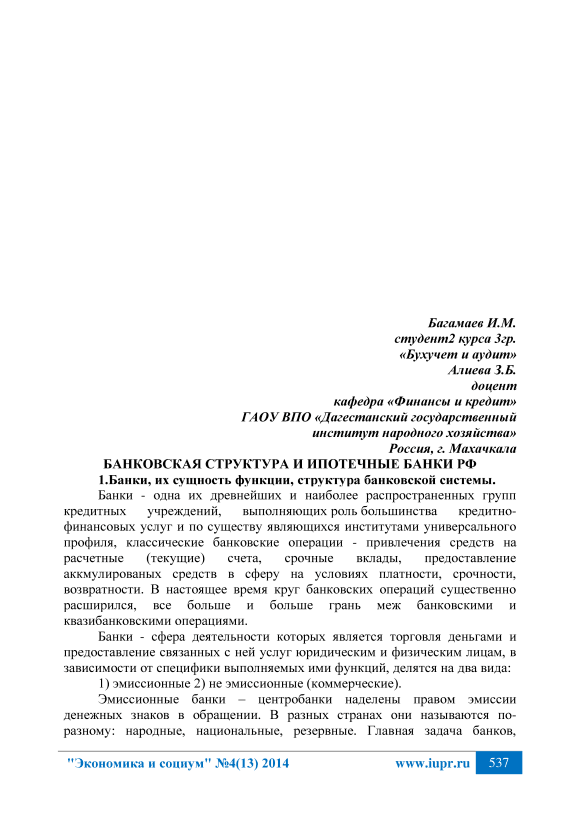 Багамаев И.М.
студент2 курса 3гр.
«Бухучет и аудит»
Алиева З.Б.
доцент
кафедра «Финансы и кредит»
ГАОУ ВПО «Дагестанский государственный
институт народного хозяйства»
Россия, г. Махачкала

БАНКОВСКАЯ СТРУКТУРА И ИПОТЕЧНЫЕ БАНКИ РФ

1.Банки, их сущность функции, структура банковской системы.

Банки - одна их древнейших и наиболее распространенных групп кредитных учреждений, выполняющих роль большинства кредитно-финансовых услуг и по существу являющихся институтами универсального профиля, классические банковские операции - привлечения средств на расчетные (текущие) счета, срочные вклады, предоставление аккмулированых средств в сферу на условиях платности, срочности, возвратности. В настоящее время круг банковских операций существенно расширился, все больше и больше грань меж банковскими и квазибанковскими операциями.

Банки - сфера деятельности которых является торговля деньгами и предоставление связанных с ней услуг юридическим и физическим лицам, в зависимости от специфики выполняемых ими функций, делятся на два вида:

1) эмиссионные 2) не эмиссионные (коммерческие).

Эмиссионные банки – центробанки наделены правом эмиссии денежных знаков в обращении. В разных странах они называются по-разному: народные, национальные, резервные. Главная задача банков,

"Экономика и социум" №4(13) 2014 www.iupr.ru 537